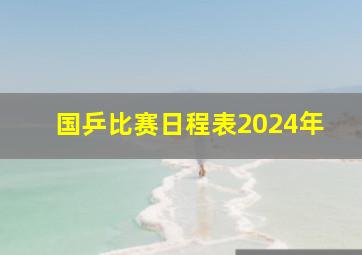 国乒比赛日程表2024年